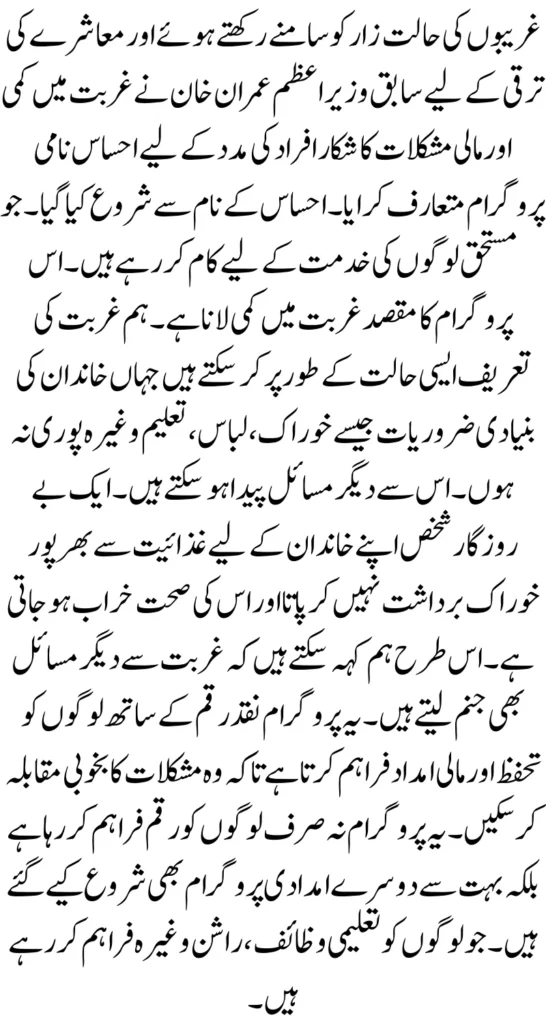 غریبوں کی حالت زار کو سامنے رکھتے ہوئے اور معاشرے کی ترقی کے لیے سابق وزیر اعظم عمران خان نے غربت میں کمی اور مالی مشکلات کا شکار افراد کی مدد کے لیے احساس نامی پروگرام متعارف کرایا۔ احساس کے نام سے شروع کیا گیا۔ جو مستحق لوگوں کی خدمت کے لیے کام کر رہے ہیں۔ اس پروگرام کا مقصد غربت میں کمی لانا ہے۔ ہم غربت کی تعریف ایسی حالت کے طور پر کر سکتے ہیں جہاں خاندان کی بنیادی ضروریات جیسے خوراک، لباس، تعلیم وغیرہ پوری نہ ہوں۔ اس سے دیگر مسائل پیدا ہو سکتے ہیں۔ ایک بے روزگار شخص اپنے خاندان کے لیے غذائیت سے بھرپور خوراک برداشت نہیں کر پاتا اور اس کی صحت خراب ہو جاتی ہے۔ اس طرح ہم کہہ سکتے ہیں کہ غربت سے دیگر مسائل بھی جنم لیتے ہیں۔ یہ پروگرام نقد رقم کے ساتھ لوگوں کو تحفظ اور مالی امداد فراہم کرتا ہے تاکہ وہ مشکلات کا بخوبی مقابلہ کر سکیں۔ یہ پروگرام نہ صرف لوگوں کو رقم فراہم کر رہا ہے بلکہ بہت سے دوسرے امدادی پروگرام بھی شروع کیے گئے ہیں۔ جو لوگوں کو تعلیمی وظائف، راشن وغیرہ فراہم کر رہے ہیں۔